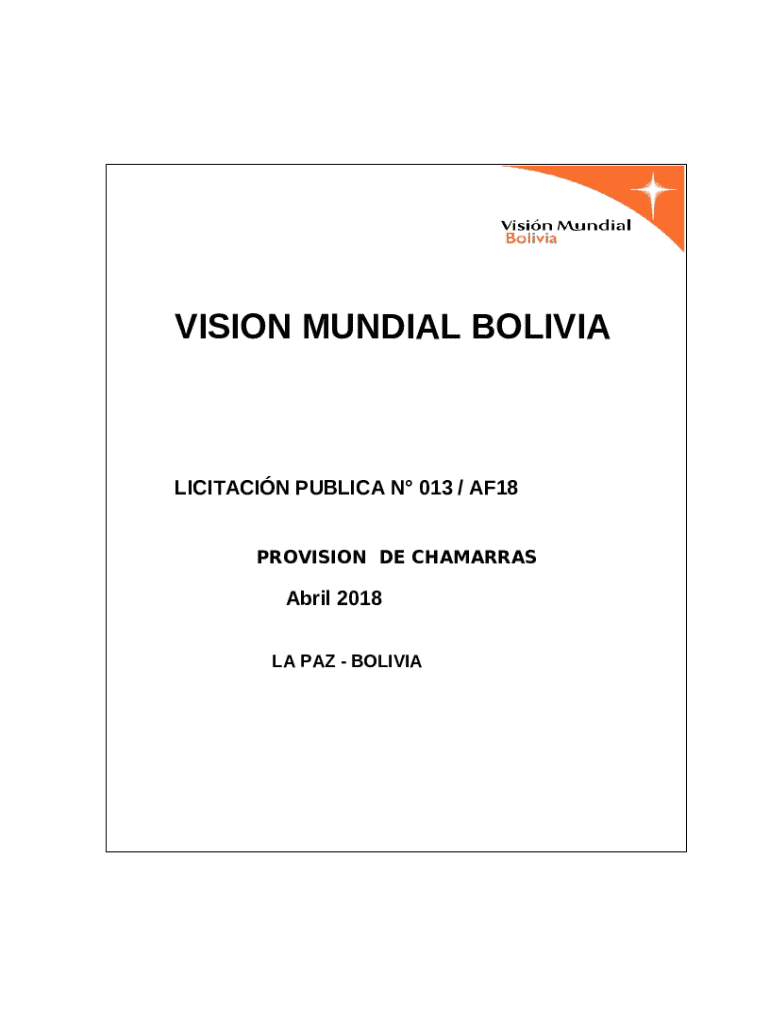 Visión Mundial
Bolivia

VISION MUNDIAL BOLIVIA

LICITACIÓN PUBLICA N° 013 / AF18

PROVISION DE CHAMARRAS

Abril 2018

LA PAZ - BOLIVIA